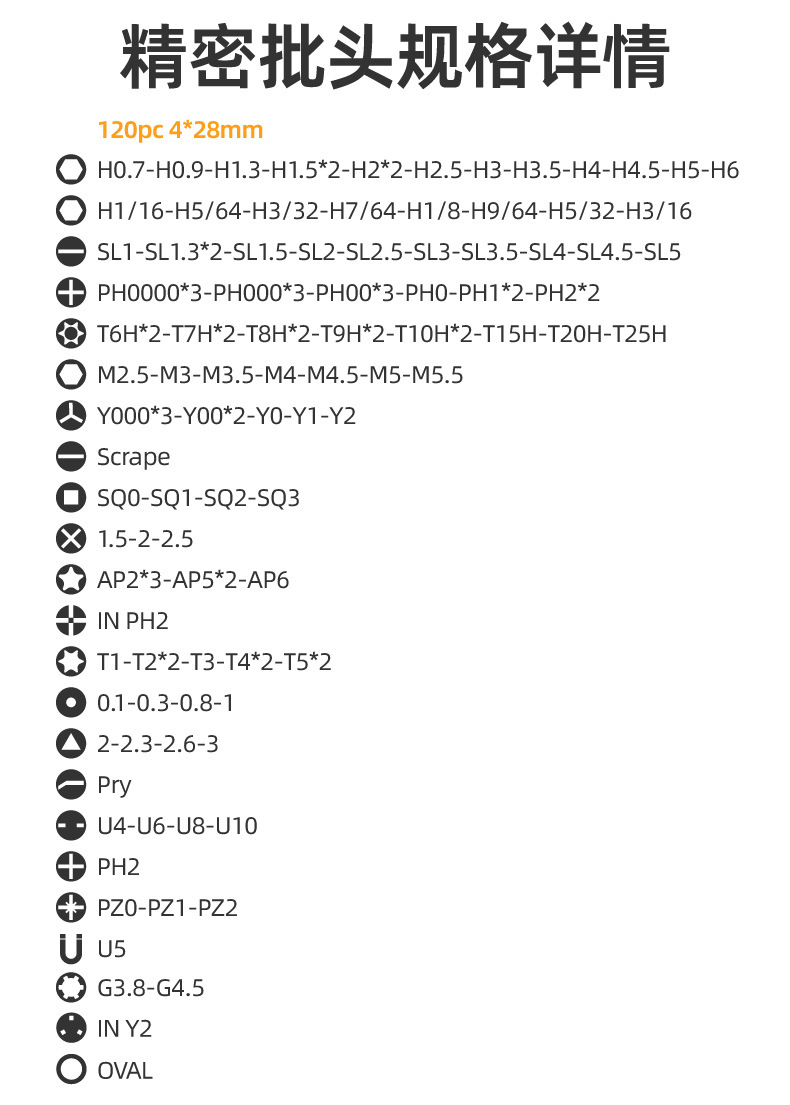 精密批头规格详情

120pc 4*28mm

H0.7-H0.9-H1.3-H1.5*2-H2*2-H2.5-H3-H3.5-H4-H4.5-H5-H6

H1/16-H5/64-H3/32-H7/64-H1/8-H9/64-H5/32-H3/16

SL1-SL1.3*2-SL1.5-SL2-SL2.5-SL3-SL3.5-SL4-SL4.5-SL5

PH0000*3-PH000*3-PH00*3-PH0-PH1*2-PH2*2

T6H*2-T7H*2-T8H*2-T9H*2-T10H*2-T15H-T20H-T25H

M2.5-M3-M3.5-M4-M4.5-M5-M5.5

Y000*3-Y00*2-Y0-Y1-Y2

Scrape

SQ0-SQ1-SQ2-SQ3

1.5-2-2.5

AP2*3-AP5*2-AP6

IN PH2

T1-T2*2-T3-T4*2-T5*2

0.1-0.3-0.8-1

2-2.3-2.6-3

Pry

U4-U6-U8-U10

PH2

PZ0-PZ1-PZ2

U5

G3.8-G4.5

IN Y2

OVAL